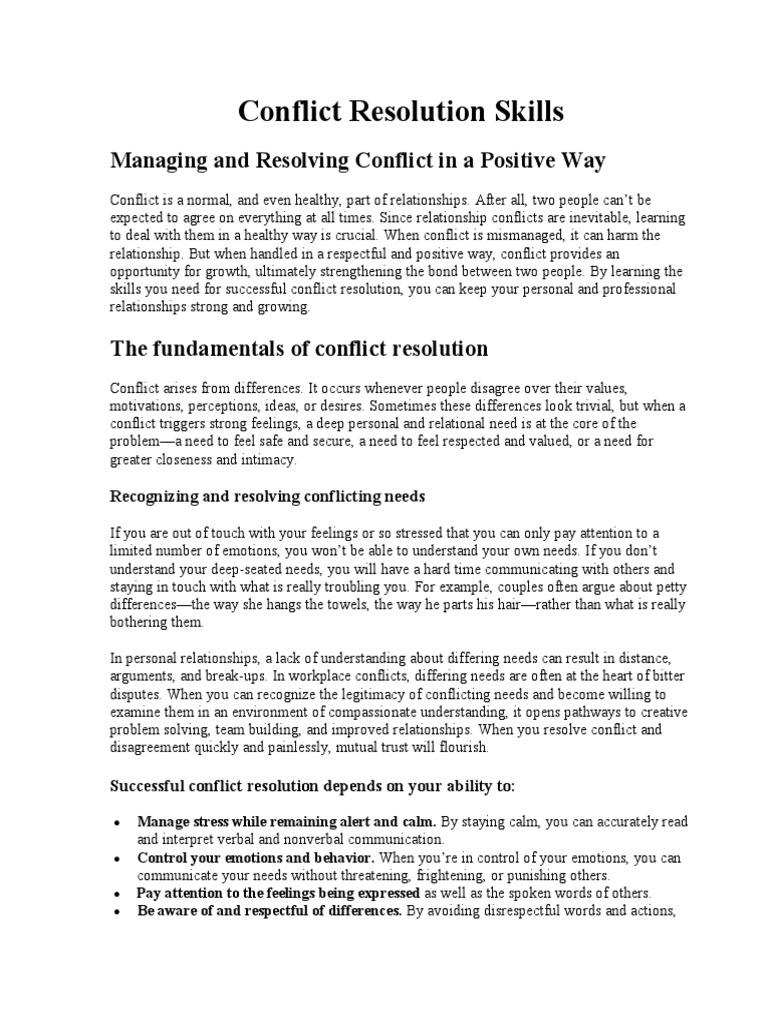 Conflict Resolution Skills

Managing and Resolving Conflict in a Positive Way

Conflict is a normal, and even healthy, part of relationships. After all, two people can't be expected to agree on everything at all times. Since relationship conflicts are inevitable, learning to deal with them in a healthy way is crucial. When conflict is mismanaged, it can harm the relationship. But when handled in a respectful and positive way, conflict provides an opportunity for growth, ultimately strengthening the bond between two people. By learning the skills you need for successful conflict resolution, you can keep your personal and professional relationships strong and growing.

The fundamentals of conflict resolution

Conflict arises from differences. It occurs whenever people disagree over their values, motivations, perceptions, ideas, or desires. Sometimes these differences look trivial, but when a conflict triggers strong feelings, a deep personal and relational need is at the core of the problem—a need to feel safe and secure, a need to feel respected and valued, or a need for greater closeness and intimacy.

Recognizing and resolving conflicting needs

If you are out of touch with your feelings or so stressed that you can only pay attention to a limited number of emotions, you won't be able to understand your own needs. If you don't understand your deep-seated needs, you will have a hard time communicating with others and staying in touch with what is really troubling you. For example, couples often argue about petty differences—the way she hangs the towels, the way he parts his hair—rather than what is really bothering them.

In personal relationships, a lack of understanding about differing needs can result in distance, arguments, and break-ups. In workplace conflicts, differing needs are often at the heart of bitter disputes. When you can recognize the legitimacy of conflicting needs and become willing to examine them in an environment of compassionate understanding, it opens pathways to creative problem solving, team building, and improved relationships. When you resolve conflict and disagreement quickly and painlessly, mutual trust will flourish.

Successful conflict resolution depends on your ability to:

• Manage stress while remaining alert and calm. By staying calm, you can accurately read and interpret verbal and nonverbal communication.
• Control your emotions and behavior. When you're in control of your emotions, you can communicate your needs without threatening, frightening, or punishing others.
• Pay attention to the feelings being expressed as well as the spoken words of others.
• Be aware of and respectful of differences. By avoiding disrespectful words and actions,